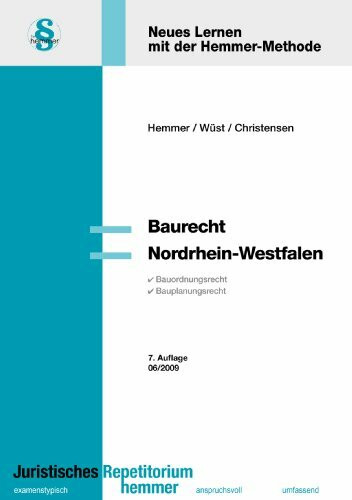 § hemmer

Neues Lernen mit der Hemmer-Methode

Hemmer / Wüst / Christensen

Baurecht
Nordrhein-Westfalen

✔ Bauordnungsrecht
✔ Bauplanungsrecht

7. Auflage
06/2009

Juristisches Repetitorium hemmer

examenstypisch anspruchsvoll umfassend